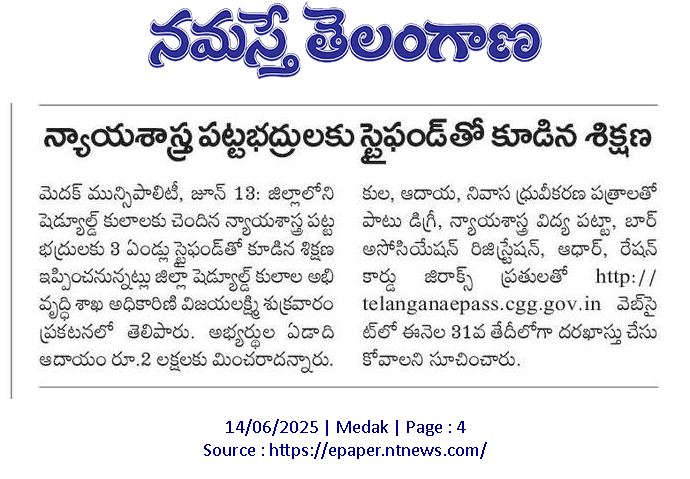 నమస్తే తెలంగాణ

న్యాయశాస్త్ర పట్టభద్రులకు స్టైఫండ్‌తో కూడిన శిక్షణ

మెదక్ మున్సిపాలిటీ, జూన్ 13: జిల్లాలోని షెడ్యూల్డ్ కులాలకు చెందిన న్యాయశాస్త్ర పట్టభద్రులకు 3 ఏండ్లు స్టైఫండ్‌తో కూడిన శిక్షణ ఇప్పించనున్నట్లు జిల్లా షెడ్యూల్డ్ కులాల అభివృద్ధి శాఖ అధికారిణి విజయలక్ష్మి శుక్రవారం ప్రకటనలో తెలిపారు. అభ్యర్థుల ఏడాది ఆదాయం రూ.2 లక్షలకు మించరాదన్నారు.

కుల, ఆదాయ, నివాస ధ్రువీకరణ పత్రాలతో పాటు డిగ్రీ, న్యాయశాస్త్ర విద్య పట్టా, బార్ అసోసియేషన్ రిజిస్ట్రేషన్, ఆధార్, రేషన్ కార్డు జిరాక్స్ ప్రతులతో http://telanganaepass.cgg.gov.in వెబ్‌సైట్‌లో ఈనెల 31వ తేదీలోగా దరఖాస్తు చేసుకోవాలని సూచించారు.

14/06/2025 | Medak | Page : 4
Source : https://epaper.ntnews.com/